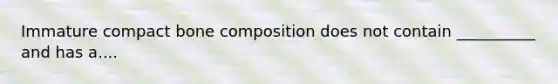 Immature compact bone composition does not contain __________ and has a....